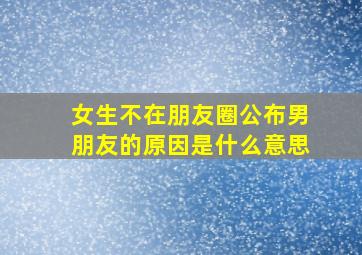 女生不在朋友圈公布男朋友的原因是什么意思